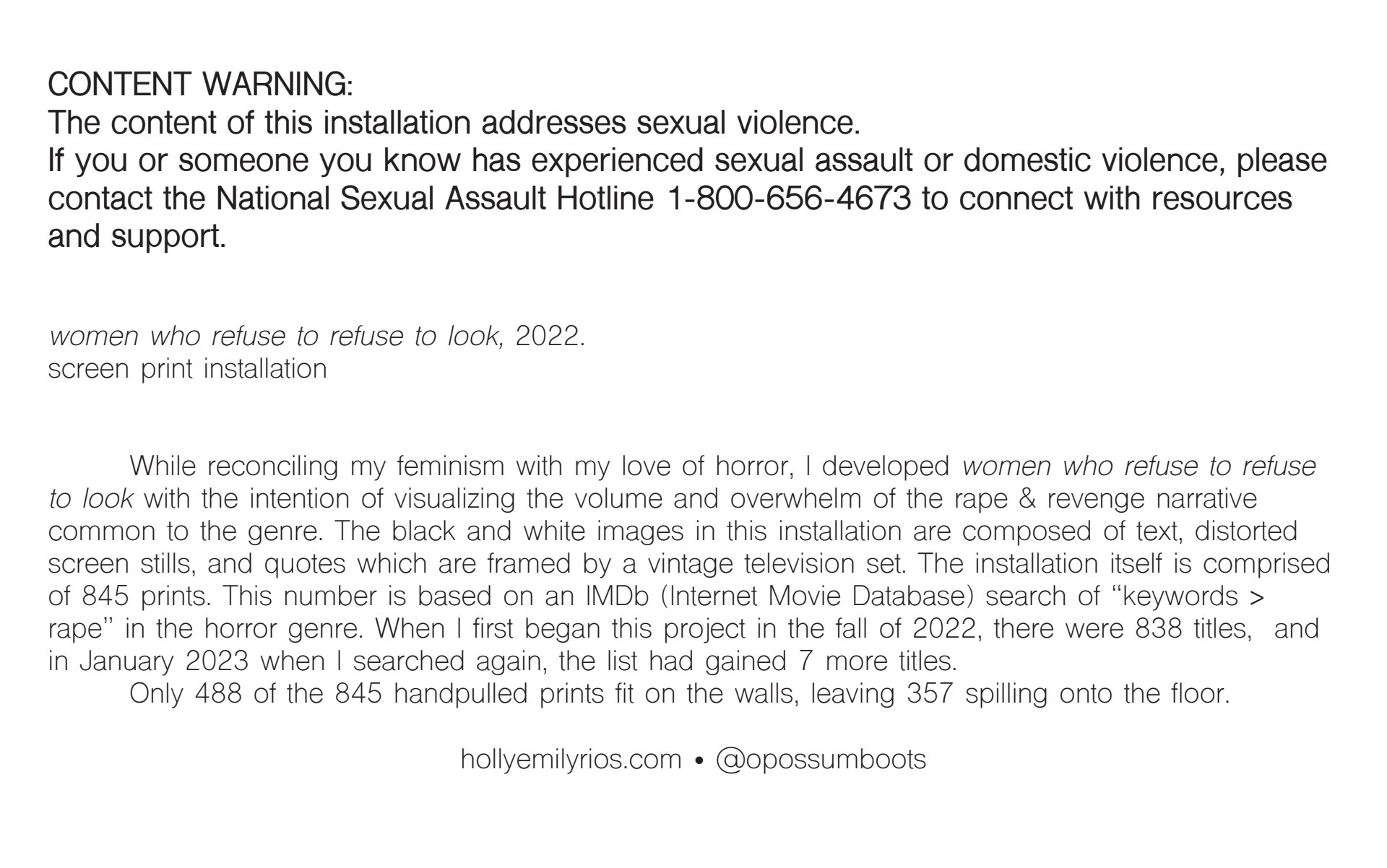 CONTENT WARNING:
The content of this installation addresses sexual violence.
If you or someone you know has experienced sexual assault or domestic violence, please contact the National Sexual Assault Hotline 1-800-656-4673 to connect with resources and support.

women who refuse to refuse to look, 2022.
screen print installation

While reconciling my feminism with my love of horror, I developed women who refuse to refuse to look with the intention of visualizing the volume and overwhelm of the rape & revenge narrative common to the genre. The black and white images in this installation are composed of text, distorted screen stills, and quotes which are framed by a vintage television set. The installation itself is comprised of 845 prints. This number is based on an IMDb (Internet Movie Database) search of "keywords > rape" in the horror genre. When I first began this project in the fall of 2022, there were 838 titles, and in January 2023 when I searched again, the list had gained 7 more titles.
Only 488 of the 845 handpulled prints fit on the walls, leaving 357 spilling onto the floor.

hollyemilyrios.com • @opossumboots